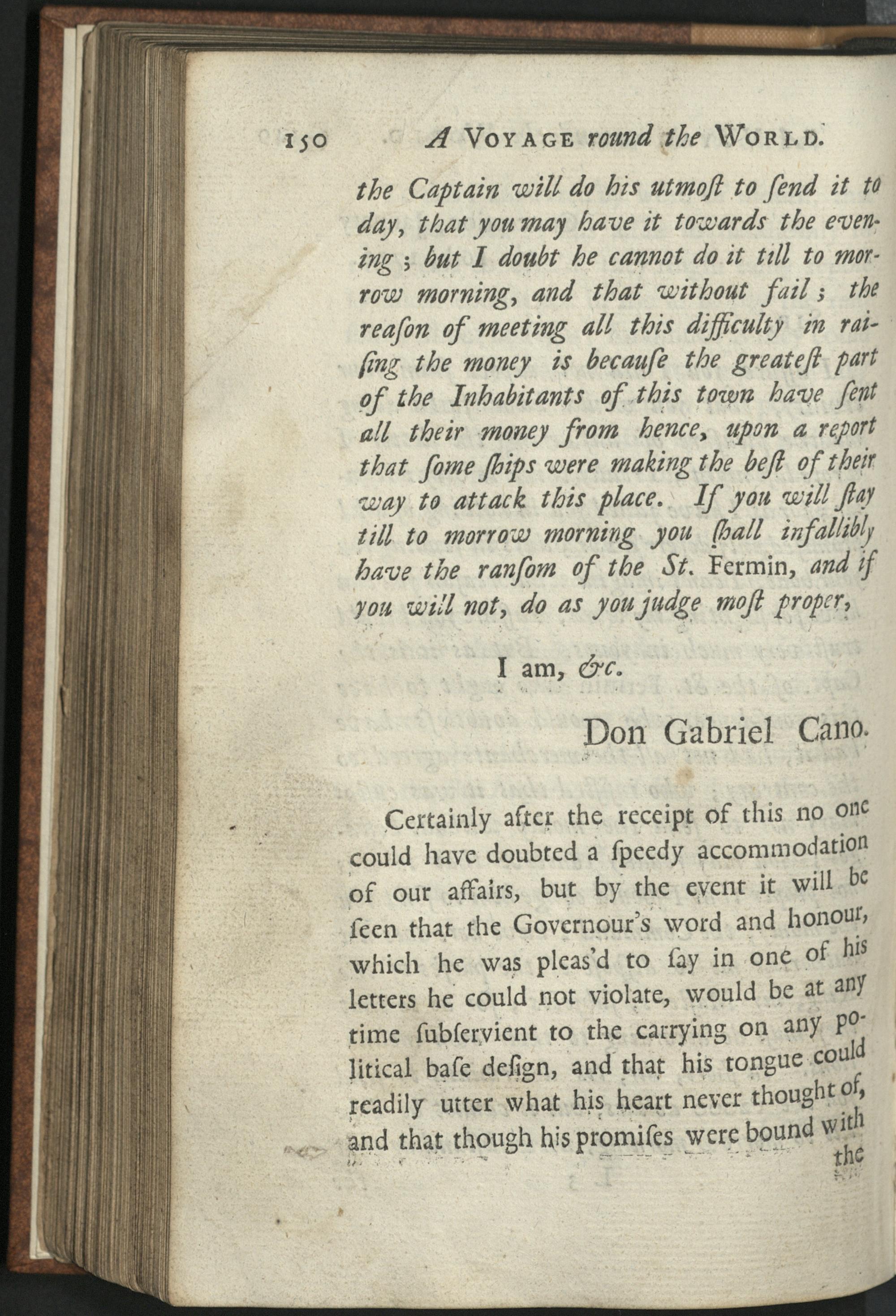 150 A VOYAGE round the WORLD.

the Captain will do his utmoſt to ſend it to day, that you may have it towards the evening; but I doubt he cannot do it till to morrow morning, and that without fail; the reaſon of meeting all this difficulty in raiſing the money is becauſe the greateſt part of the Inhabitants of this town have ſent all their money from hence, upon a report that ſome ſhips were making the beſt of their way to attack this place. If you will ſtay till to morrow morning you ſhall infallibly have the ranſom of the St. Fermin, and if you will not, do as you judge moſt proper,

I am, &c.

Don Gabriel Cano.

Certainly after the receipt of this no one could have doubted a ſpeedy accommodation of our affairs, but by the event it will be ſeen that the Governour's word and honour, which he was pleas'd to ſay in one of his letters he could not violate, would be at any time ſubſervient to the carrying on any political baſe deſign, and that his tongue could readily utter what his heart never thought of, and that though his promiſes were bound with the